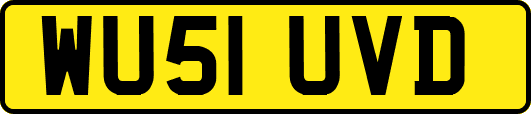 WU51 UVD